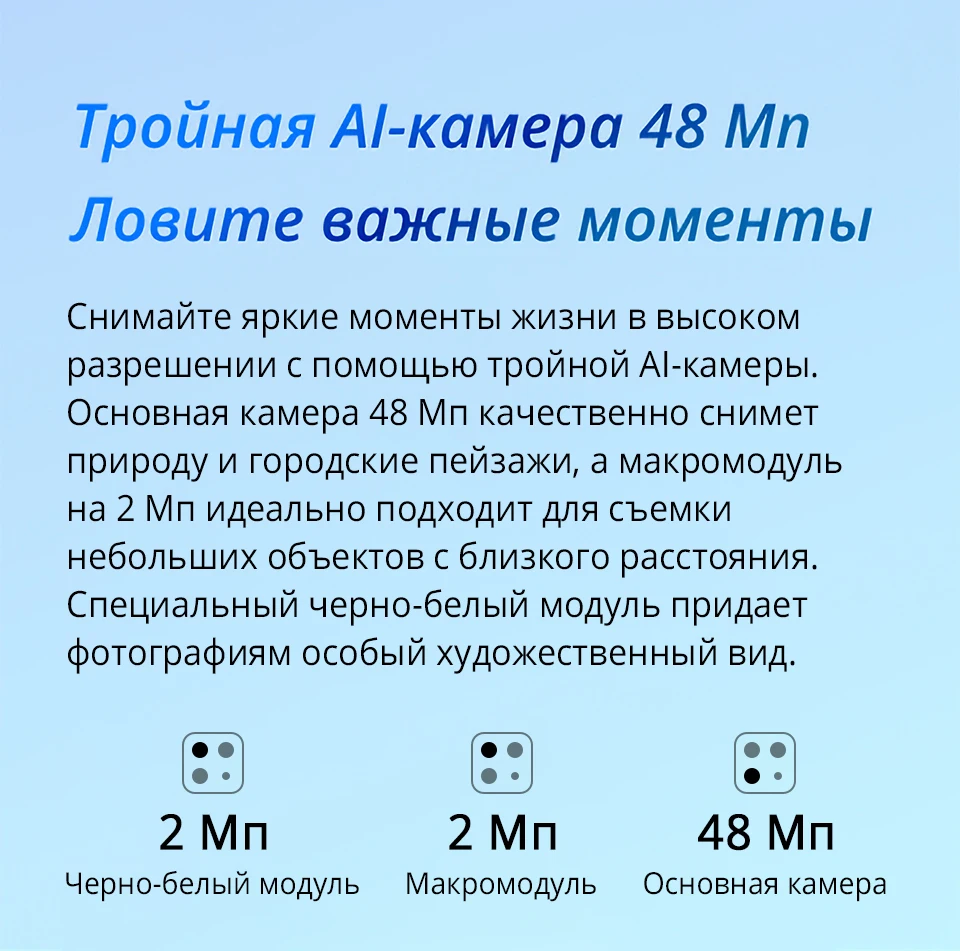 Тройная AI-камера 48 Мп
Ловите важные моменты

Снимайте яркие моменты жизни в высоком разрешении с помощью тройной AI-камеры. Основная камера 48 Мп качественно снимет природу и городские пейзажи, а макромодуль на 2 Мп идеально подходит для съемки небольших объектов с близкого расстояния. Специальный черно-белый модуль придает фотографиям особый художественный вид.

2 Мп
Черно-белый модуль

2 Мп
Макромодуль

48 Мп
Основная камера